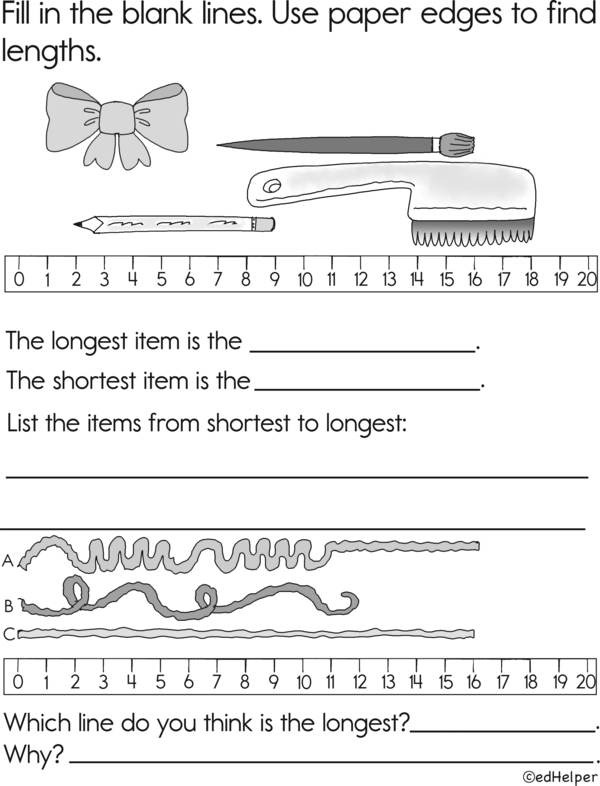 Fill in the blank lines. Use paper edges to find lengths.

0 1 2 3 4 5 6 7 8 9 10 11 12 13 14 15 16 17 18 19 20

The longest item is the ____.

The shortest item is the ____.

List the items from shortest to longest:

____

____

A

B

C

0 1 2 3 4 5 6 7 8 9 10 11 12 13 14 15 16 17 18 19 20

Which line do you think is the longest? ____.

Why? ____.

©edHelper